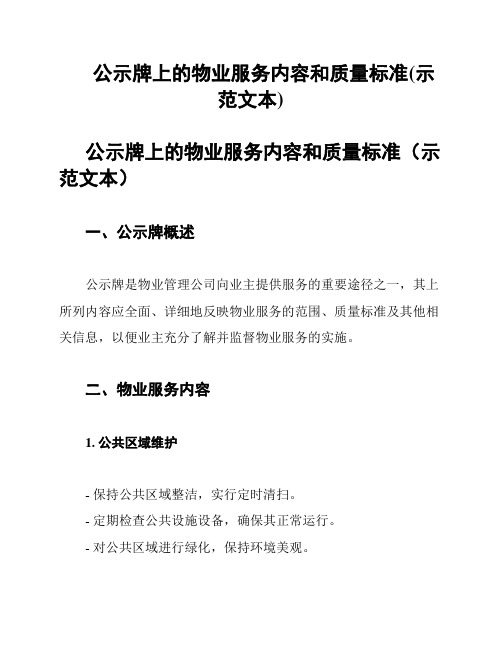 公示牌上的物业服务内容和质量标准(示范文本)

公示牌上的物业服务内容和质量标准（示范文本）

一、公示牌概述

公示牌是物业管理公司向业主提供服务的重要途径之一，其上所列内容应全面、详细地反映物业服务的范围、质量标准及其他相关信息，以便业主充分了解并监督物业服务的实施。

二、物业服务内容

1. 公共区域维护

- 保持公共区域整洁，实行定时清扫。
- 定期检查公共设施设备，确保其正常运行。
- 对公共区域进行绿化，保持环境美观。